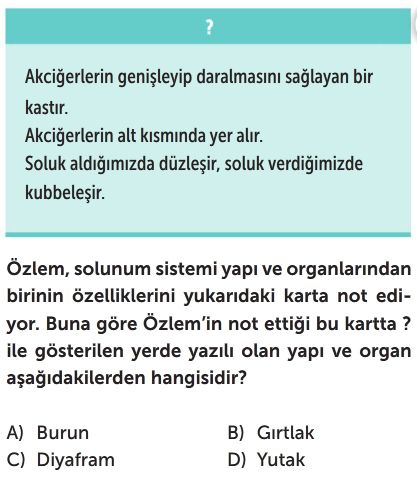 ?

Akciğerlerin genişleyip daralmasını sağlayan bir kastır.
Akciğerlerin alt kısmında yer alır.
Soluk aldığımızda düzleşir, soluk verdiğimizde kubbeleşir.

Özlem, solunum sistemi yapı ve organlarından birinin özelliklerini yukarıdaki karta not ediyor. Buna göre Özlem'in not ettiği bu kartta ? ile gösterilen yerde yazılı olan yapı ve organ aşağıdakilerden hangisidir?

A) Burun
B) Gırtlak
C) Diyafram
D) Yutak